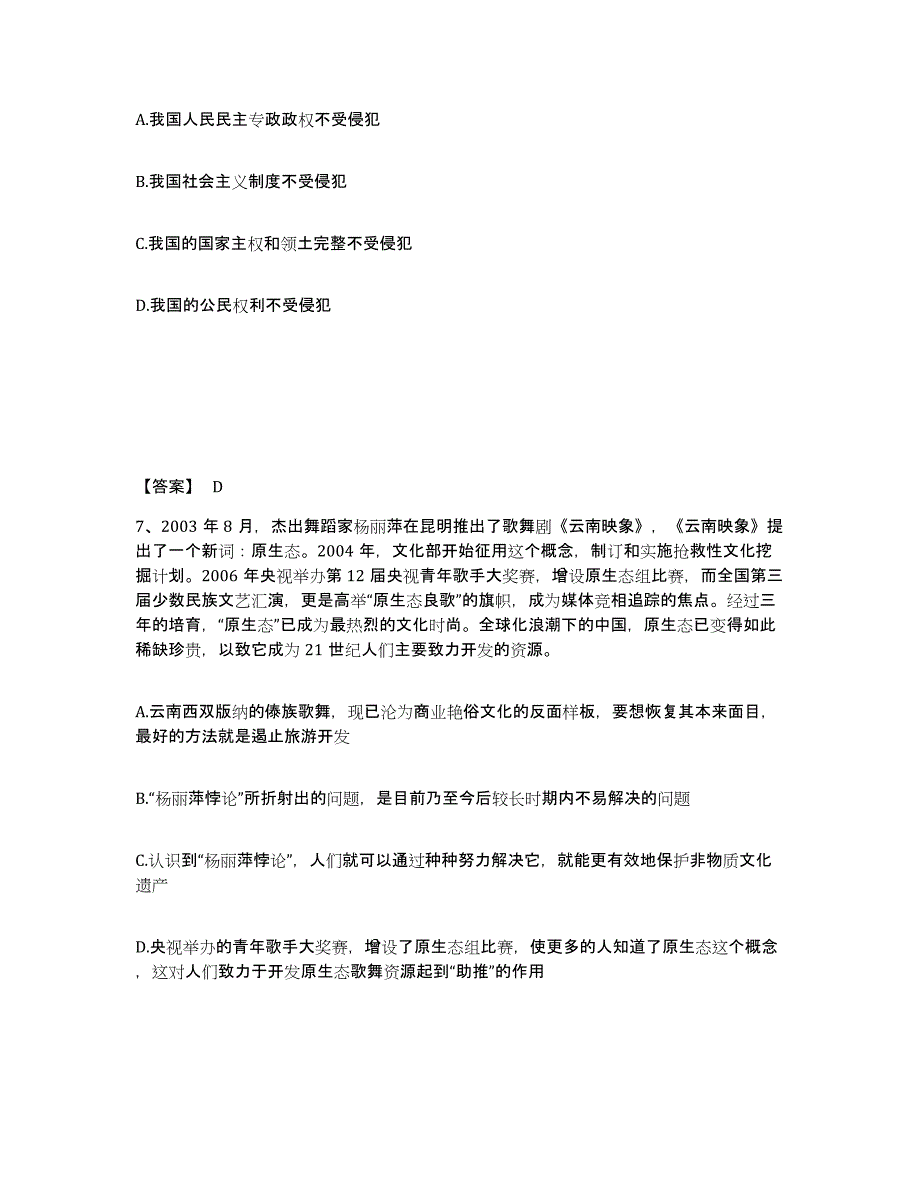 A.我国人民民主专政政权不受侵犯

B.我国社会主义制度不受侵犯

C.我国的国家主权和领土完整不受侵犯

D.我国的公民权利不受侵犯

【答案】 D

7、2003 年 8 月，杰出舞蹈家杨丽萍在昆明推出了歌舞剧《云南映象》，《云南映象》提出了一个新词：原生态。2004 年，文化部开始征用这个概念，制订和实施抢救性文化挖掘计划。2006 年央视举办第 12 届央视青年歌手大奖赛，增设原生态组比赛，而全国第三届少数民族文艺汇演，更是高举“原生态良歌”的旗帜，成为媒体竞相追踪的焦点。经过三年的培育，“原生态”已成为最热烈的文化时尚。全球化浪潮下的中国，原生态已变得如此稀缺珍贵，以致它成为 21 世纪人们主要致力开发的资源。

A.云南西双版纳的傣族歌舞，现已沦为商业艳俗文化的反面样板，要想恢复其本来面目，最好的方法就是遏止旅游开发

B.“杨丽萍悖论”所折射出的问题，是目前乃至今后较长时期内不易解决的问题

C.认识到“杨丽萍悖论”，人们就可以通过种种努力解决它，就能更有效地保护非物质文化遗产

D.央视举办的青年歌手大奖赛，增设了原生态组比赛，使更多的人知道了原生态这个概念，这对人们致力于开发原生态歌舞资源起到“助推”的作用